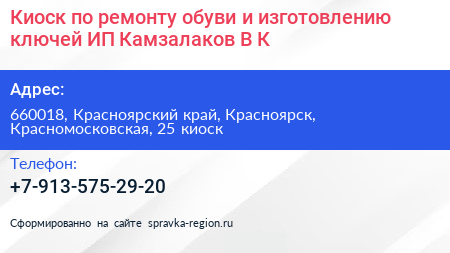 Киоск по ремонту обуви и изготовлению ключей ИП Камзалаков В К

Адрес:

660018, Красноярский край, Красноярск, Красномосковская, 25 киоск

Телефон:

+7-913-575-29-20

Сформированно на сайте spravka-region.ru